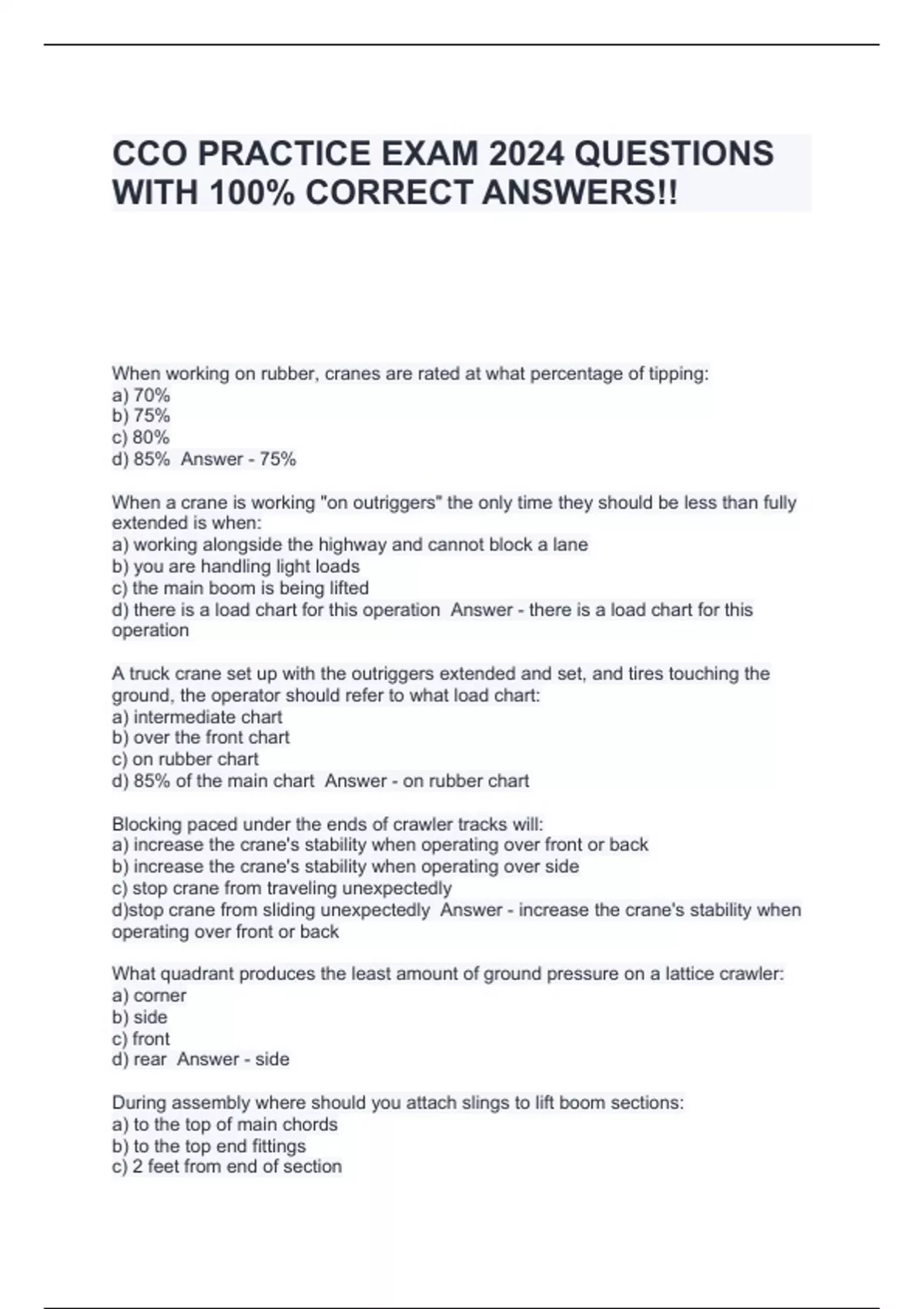 CCO PRACTICE EXAM 2024 QUESTIONS WITH 100% CORRECT ANSWERS!!

When working on rubber, cranes are rated at what percentage of tipping:
a) 70%
b) 75%
c) 80%
d) 85%  Answer - 75%

When a crane is working "on outriggers" the only time they should be less than fully extended is when:
a) working alongside the highway and cannot block a lane
b) you are handling light loads
c) the main boom is being lifted
d) there is a load chart for this operation  Answer - there is a load chart for this operation

A truck crane set up with the outriggers extended and set, and tires touching the ground, the operator should refer to what load chart:
a) intermediate chart
b) over the front chart
c) on rubber chart
d) 85% of the main chart  Answer - on rubber chart

Blocking paced under the ends of crawler tracks will:
a) increase the crane's stability when operating over front or back
b) increase the crane's stability when operating over side
c) stop crane from traveling unexpectedly
d)stop crane from sliding unexpectedly  Answer - increase the crane's stability when operating over front or back

What quadrant produces the least amount of ground pressure on a lattice crawler:
a) corner
b) side
c) front
d) rear  Answer - side

During assembly where should you attach slings to lift boom sections:
a) to the top of main chords
b) to the top end fittings
c) 2 feet from end of section